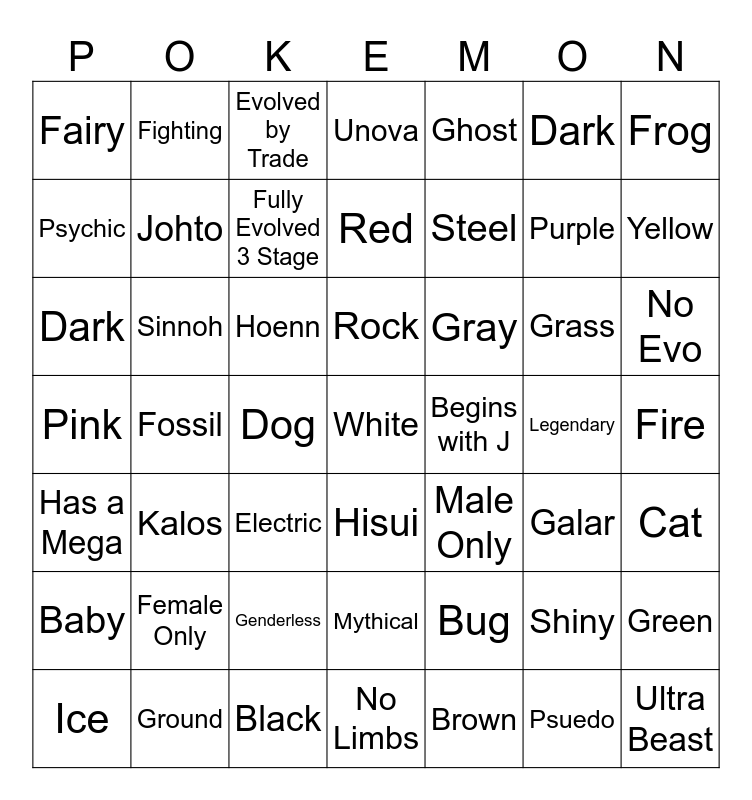 | P | O | K | E | M | O | N |
|---|---|---|---|---|---|---|
| Fairy | Fighting | Evolved by Trade | Unova | Ghost | Dark | Frog |
| Psychic | Johto | Fully Evolved 3 Stage | Red | Steel | Purple | Yellow |
| Dark | Sinnoh | Hoenn | Rock | Gray | Grass | No Evo |
| Pink | Fossil | Dog | White | Begins with J | Legendary | Fire |
| Has a Mega | Kalos | Electric | Hisui | Male Only | Galar | Cat |
| Baby | Female Only | Genderless | Mythical | Bug | Shiny | Green |
| Ice | Ground | Black | No Limbs | Brown | Psuedo | Ultra Beast |